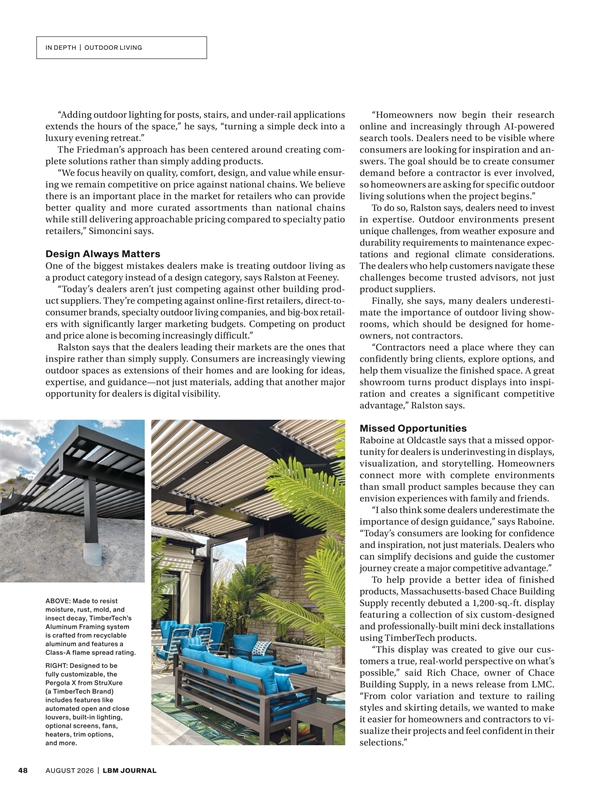 IN DEPTH | OUTDOOR LIVING

"Adding outdoor lighting for posts, stairs, and under-rail applications extends the hours of the space," he says, "turning a simple deck into a luxury evening retreat."

The Friedman's approach has been centered around creating complete solutions rather than simply adding products.

"We focus heavily on quality, comfort, design, and value while ensuring we remain competitive on price against national chains. We believe there is an important place in the market for retailers who can provide better quality and more curated assortments than national chains while still delivering approachable pricing compared to specialty patio retailers," Simoncini says.

Design Always Matters

One of the biggest mistakes dealers make is treating outdoor living as a product category instead of a design category, says Ralston at Feeney.

"Today's dealers aren't just competing against other building product suppliers. They're competing against online-first retailers, direct-to-consumer brands, specialty outdoor living companies, and big-box retailers with significantly larger marketing budgets. Competing on product and price alone is becoming increasingly difficult."

Ralston says that the dealers leading their markets are the ones that inspire rather than simply supply. Consumers are increasingly viewing outdoor spaces as extensions of their homes and are looking for ideas, expertise, and guidance—not just materials, adding that another major opportunity for dealers is digital visibility.

ABOVE: Made to resist moisture, rust, mold, and insect decay, TimberTech's Aluminum Framing system is crafted from recyclable aluminum and features a Class-A flame spread rating.

RIGHT: Designed to be fully customizable, the Pergola X from StruXure (a TimberTech Brand) includes features like automated open and close louvers, built-in lighting, optional screens, fans, heaters, trim options, and more.

"Homeowners now begin their research online and increasingly through AI-powered search tools. Dealers need to be visible where consumers are looking for inspiration and answers. The goal should be to create consumer demand before a contractor is ever involved, so homeowners are asking for specific outdoor living solutions when the project begins."

To do so, Ralston says, dealers need to invest in expertise. Outdoor environments present unique challenges, from weather exposure and durability requirements to maintenance expectations and regional climate considerations. The dealers who help customers navigate these challenges become trusted advisors, not just product suppliers.

Finally, she says, many dealers underestimate the importance of outdoor living showrooms, which should be designed for homeowners, not contractors.

"Contractors need a place where they can confidently bring clients, explore options, and help them visualize the finished space. A great showroom turns product displays into inspiration and creates a significant competitive advantage," Ralston says.

Missed Opportunities

Raboine at Oldcastle says that a missed opportunity for dealers is underinvesting in displays, visualization, and storytelling. Homeowners connect more with complete environments than small product samples because they can envision experiences with family and friends.

"I also think some dealers underestimate the importance of design guidance," says Raboine. "Today's consumers are looking for confidence and inspiration, not just materials. Dealers who can simplify decisions and guide the customer journey create a major competitive advantage."

To help provide a better idea of finished products, Massachusetts-based Chace Building Supply recently debuted a 1,200-sq.-ft. display featuring a collection of six custom-designed and professionally-built mini deck installations using TimberTech products.

"This display was created to give our customers a true, real-world perspective on what's possible," said Rich Chace, owner of Chace Building Supply, in a news release from LMC. "From color variation and texture to railing styles and skirting details, we wanted to make it easier for homeowners and contractors to visualize their projects and feel confident in their selections."

48 AUGUST 2026 | LBM JOURNAL